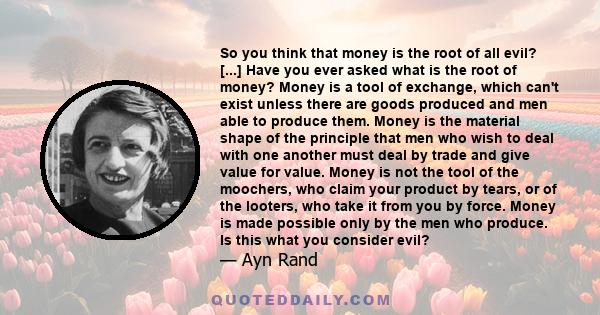 So you think that money is the root of all evil? [...] Have you ever asked what is the root of money? Money is a tool of exchange, which can't exist unless there are goods produced and men able to produce them. Money is the material shape of the principle that men who wish to deal with one another must deal by trade and give value for value. Money is not the tool of the moochers, who claim your product by tears, or of the looters, who take it from you by force. Money is made possible only by the men who produce. Is this what you consider evil?

— Ayn Rand

QUOTEDDAILY.COM